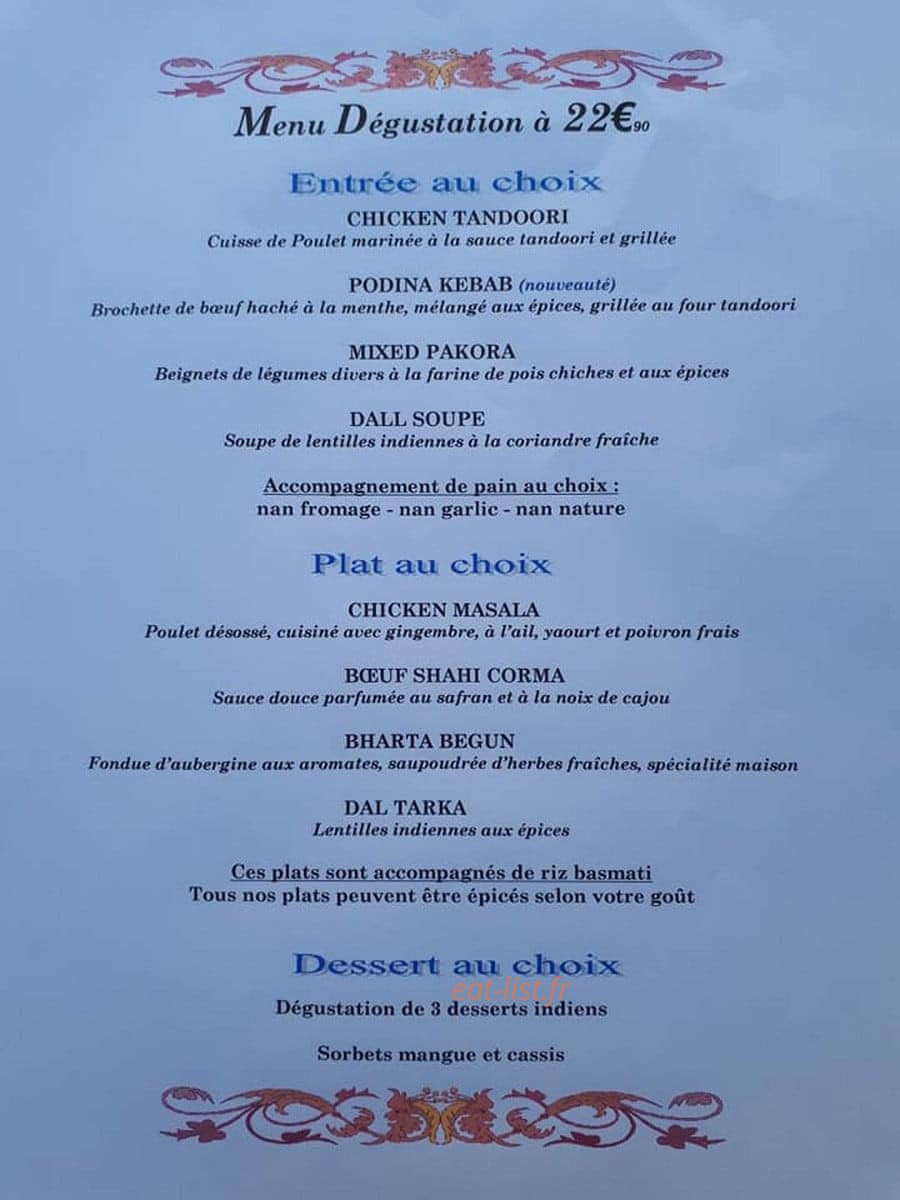 Menu Dégustation à 22€90

Entrée au choix

CHICKEN TANDOORI
Cuisse de Poulet marinée à la sauce tandoori et grillée

PODINA KEBAB (nouveauté)
Brochette de bœuf haché à la menthe, mélangé aux épices, grillée au four tandoori

MIXED PAKORA
Beignets de légumes divers à la farine de pois chiches et aux épices

DALL SOUPE
Soupe de lentilles indiennes à la coriandre fraîche

Accompagnement de pain au choix :
nan fromage - nan garlic - nan nature

Plat au choix

CHICKEN MASALA
Poulet désossé, cuisiné avec gingembre, à l'ail, yaourt et poivron frais

BŒUF SHAHI CORMA
Sauce douce parfumée au safran et à la noix de cajou

BHARTA BEGUN
Fondue d'aubergine aux aromates, saupoudrée d'herbes fraîches, spécialité maison

DAL TARKA
Lentilles indiennes aux épices

Ces plats sont accompagnés de riz basmati
Tous nos plats peuvent être épicés selon votre goût

Dessert au choix

Dégustation de 3 desserts indiens

Sorbets mangue et cassis

eat-list.fr